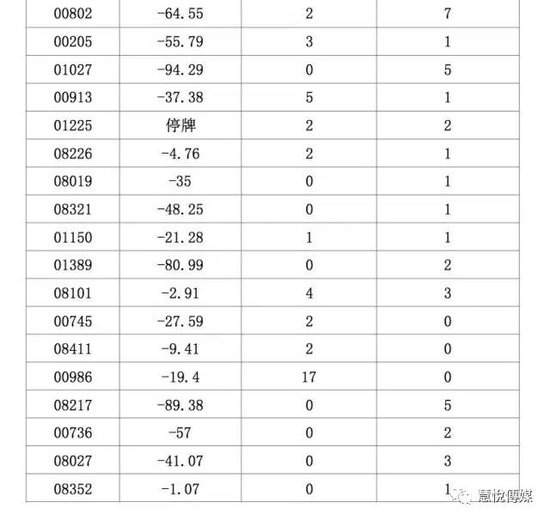 | 00802 | -64.55 | 2 | 7 |
|---|---|---|---|
| 00205 | -55.79 | 3 | 1 |
| 01027 | -94.29 | 0 | 5 |
| 00913 | -37.38 | 5 | 1 |
| 01225 | 停牌 | 2 | 2 |
| 08226 | -4.76 | 2 | 1 |
| 08019 | -35 | 0 | 1 |
| 08321 | -48.25 | 0 | 1 |
| 01150 | -21.28 | 1 | 1 |
| 01389 | -80.99 | 0 | 2 |
| 08101 | -2.91 | 4 | 3 |
| 00745 | -27.59 | 2 | 0 |
| 08411 | -9.41 | 2 | 0 |
| 00986 | -19.4 | 17 | 0 |
| 08217 | -89.38 | 0 | 5 |
| 00736 | -57 | 0 | 2 |
| 08027 | -41.07 | 0 | 3 |
| 08352 | -1.07 | 0 | 1 |

慧悦傳媒